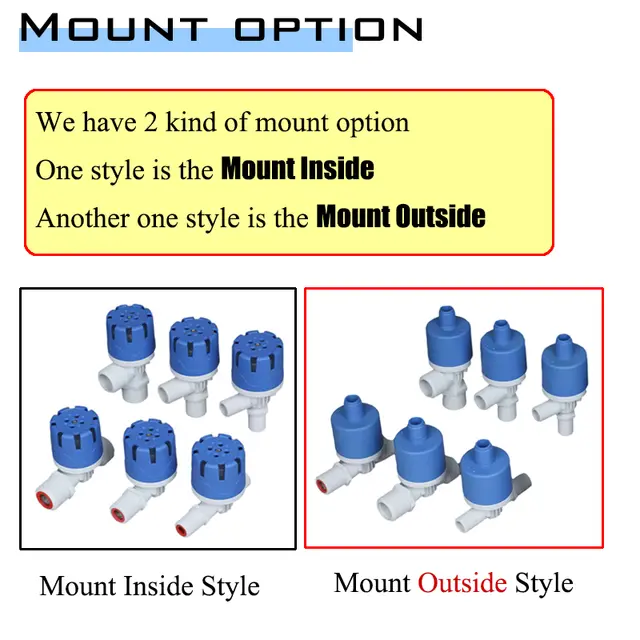 MOUNT OPTION

We have 2 kind of mount option

One style is the Mount Inside

Another one style is the Mount Outside

Mount Inside Style

Mount Outside Style